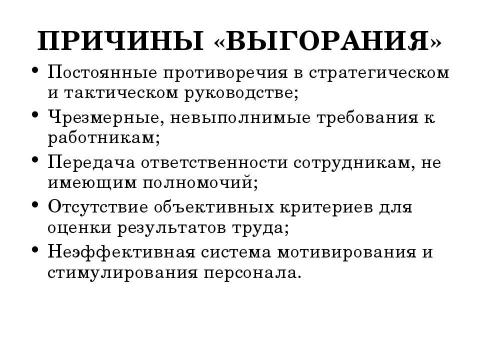 ПРИЧИНЫ «ВЫГОРАНИЯ»

• Постоянные противоречия в стратегическом и тактическом руководстве;
• Чрезмерные, невыполнимые требования к работникам;
• Передача ответственности сотрудникам, не имеющим полномочий;
• Отсутствие объективных критериев для оценки результатов труда;
• Неэффективная система мотивирования и стимулирования персонала.